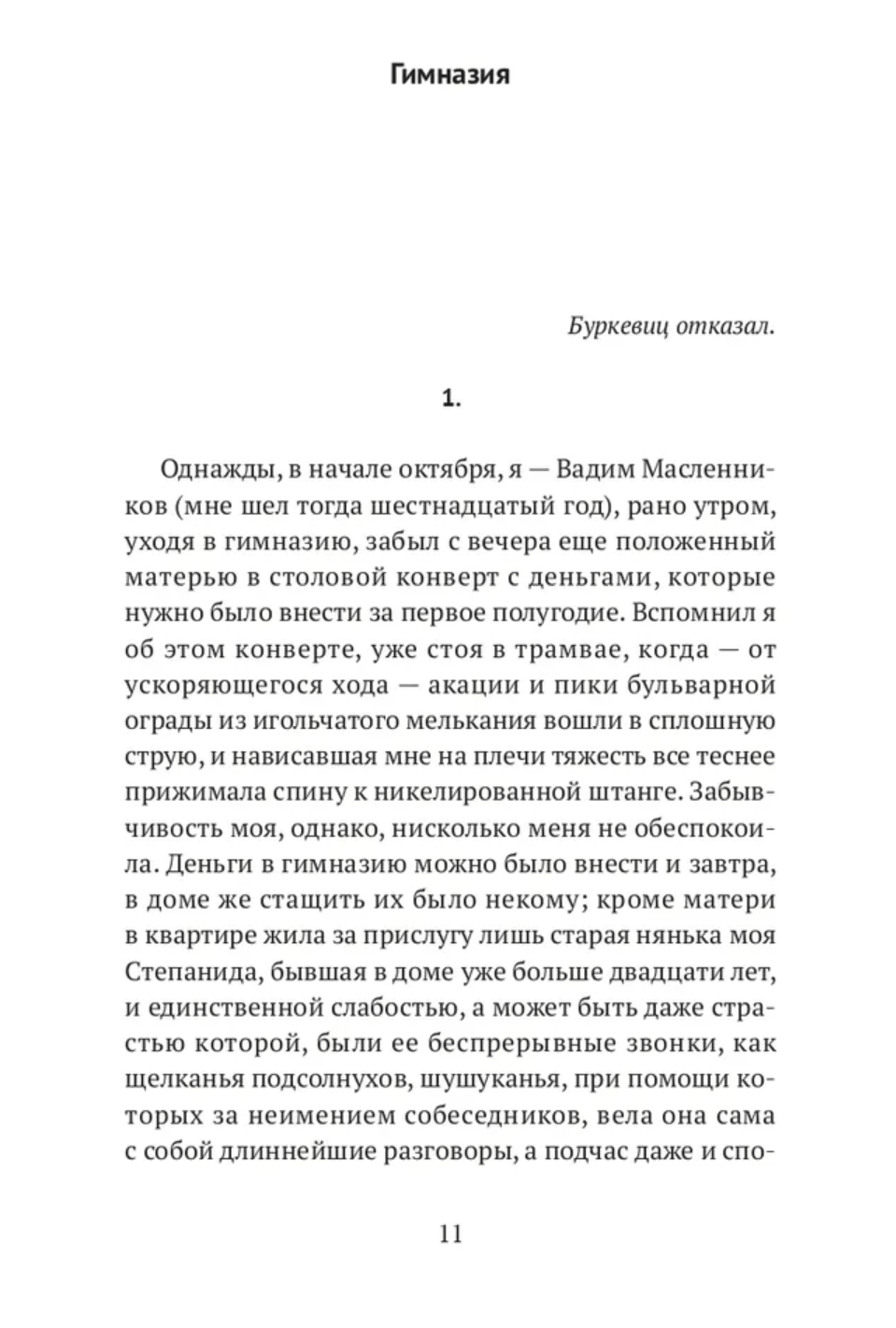 Гимназия

Буркевиц отказал.

1.

Однажды, в начале октября, я — Вадим Масленников (мне шел тогда шестнадцатый год), рано утром, уходя в гимназию, забыл с вечера еще положенный матерью в столовой конверт с деньгами, которые нужно было внести за первое полугодие. Вспомнил я об этом конверте, уже стоя в трамвае, когда — от ускоряющегося хода — акации и пики бульварной ограды из игольчатого мелькания вошли в сплошную струю, и нависавшая мне на плечи тяжесть все теснее прижимала спину к никелированной штанге. Забывчивость моя, однако, нисколько меня не обеспокоила. Деньги в гимназию можно было внести и завтра, в доме же стащить их было некому; кроме матери в квартире жила за прислугу лишь старая нянька моя Степанида, бывшая в доме уже больше двадцати лет, и единственной слабостью, а может быть даже страстью которой, были ее беспрерывные звонки, как щелканья подсолнухов, шушуканья, при помощи которых за неимением собеседников, вела она сама с собой длиннейшие разговоры, а подчас даже и спо-

11